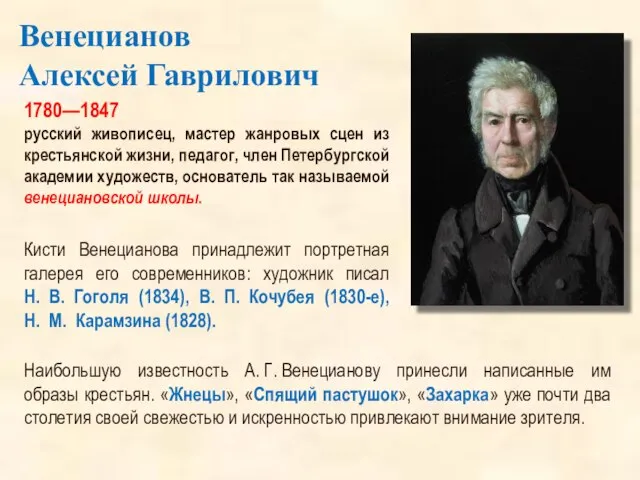 Венецианов
Алексей Гаврилович

1780—1847
русский живописец, мастер жанровых сцен из крестьянской жизни, педагог, член Петербургской академии художеств, основатель так называемой венециановской школы.

Кисти Венецианова принадлежит портретная галерея его современников: художник писал Н. В. Гоголя (1834), В. П. Кочубея (1830-е), Н. М. Карамзина (1828).

Наибольшую известность А. Г. Венецианову принесли написанные им образы крестьян. «Жнецы», «Спящий пастушок», «Захарка» уже почти два столетия своей свежестью и искренностью привлекают внимание зрителя.